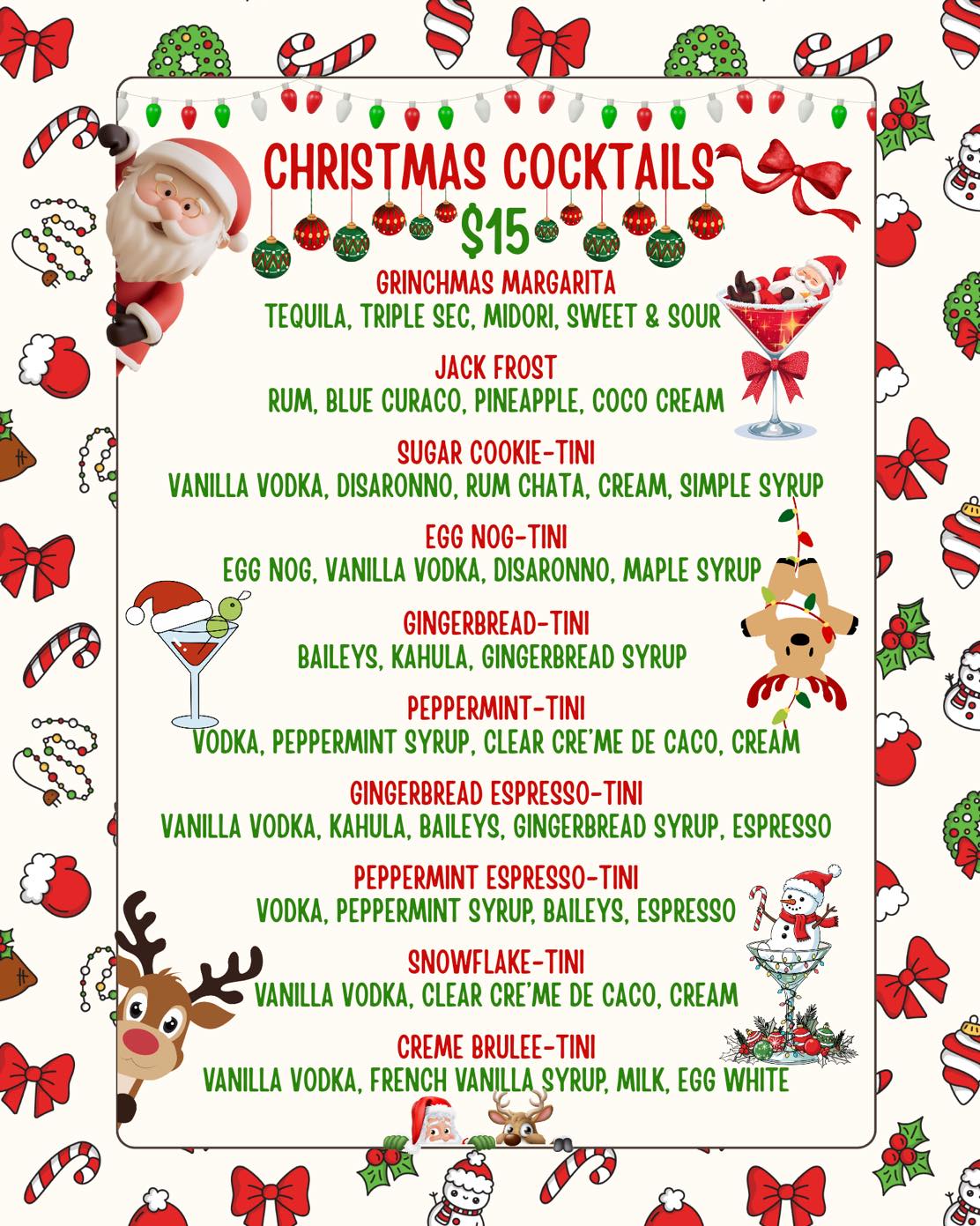 CHRISTMAS COCKTAILS

$15

GRINCHMAS MARGARITA
TEQUILA, TRIPLE SEC, MIDORI, SWEET & SOUR

JACK FROST
RUM, BLUE CURACO, PINEAPPLE, COCO CREAM

SUGAR COOKIE-TINI
VANILLA VODKA, DISARONNO, RUM CHATA, CREAM, SIMPLE SYRUP

EGG NOG-TINI
EGG NOG, VANILLA VODKA, DISARONNO, MAPLE SYRUP

GINGERBREAD-TINI
BAILEYS, KAHULA, GINGERBREAD SYRUP

PEPPERMINT-TINI
VODKA, PEPPERMINT SYRUP, CLEAR CRE'ME DE CACO, CREAM

GINGERBREAD ESPRESSO-TINI
VANILLA VODKA, KAHULA, BAILEYS, GINGERBREAD SYRUP, ESPRESSO

PEPPERMINT ESPRESSO-TINI
VODKA, PEPPERMINT SYRUP, BAILEYS, ESPRESSO

SNOWFLAKE-TINI
VANILLA VODKA, CLEAR CRE'ME DE CACO, CREAM

CREME BRULEE-TINI
VANILLA VODKA, FRENCH VANILLA SYRUP, MILK, EGG WHITE